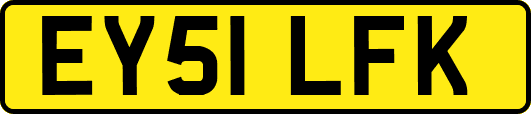 EY51 LFK